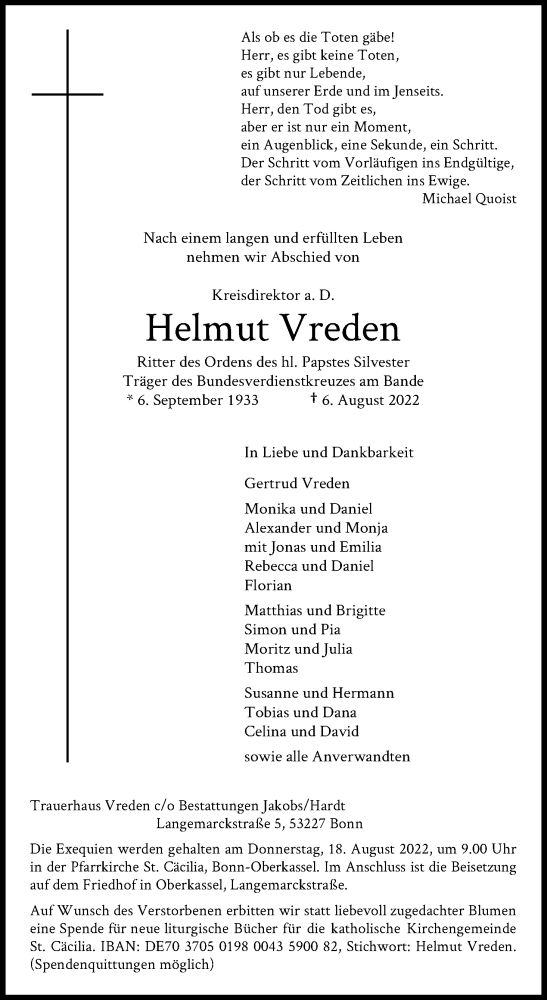 Als ob es die Toten gäbe!
Herr, es gibt keine Toten,
es gibt nur Lebende,
auf unserer Erde und im Jenseits.
Herr, den Tod gibt es,
aber er ist nur ein Moment,
ein Augenblick, eine Sekunde, ein Schritt.
Der Schritt vom Vorläufigen ins Endgültige,
der Schritt vom Zeitlichen ins Ewige.
Michael Quoist

Nach einem langen und erfüllten Leben
nehmen wir Abschied von

Kreisdirektor a. D.
Helmut Vreden
Ritter des Ordens des hl. Papstes Silvester
Träger des Bundesverdienstkreuzes am Bande
* 6. September 1933 † 6. August 2022

In Liebe und Dankbarkeit

Gertrud Vreden

Monika und Daniel
Alexander und Monja
mit Jonas und Emilia
Rebecca und Daniel
Florian

Matthias und Brigitte
Simon und Pia
Moritz und Julia
Thomas

Susanne und Hermann
Tobias und Dana
Celina und David

sowie alle Anverwandten

Trauerhaus Vreden c/o Bestattungen Jakobs/Hardt
Langemarckstraße 5, 53227 Bonn

Die Exequien werden gehalten am Donnerstag, 18. August 2022, um 9.00 Uhr in der Pfarrkirche St. Cäcilia, Bonn-Oberkassel. Im Anschluss ist die Beisetzung auf dem Friedhof in Oberkassel, Langemarckstraße.

Auf Wunsch des Verstorbenen erbitten wir statt liebevoll zugedachter Blumen eine Spende für neue liturgische Bücher für die katholische Kirchengemeinde St. Cäcilia. IBAN: DE70 3705 0198 0043 5900 82, Stichwort: Helmut Vreden. (Spendenquittungen möglich)